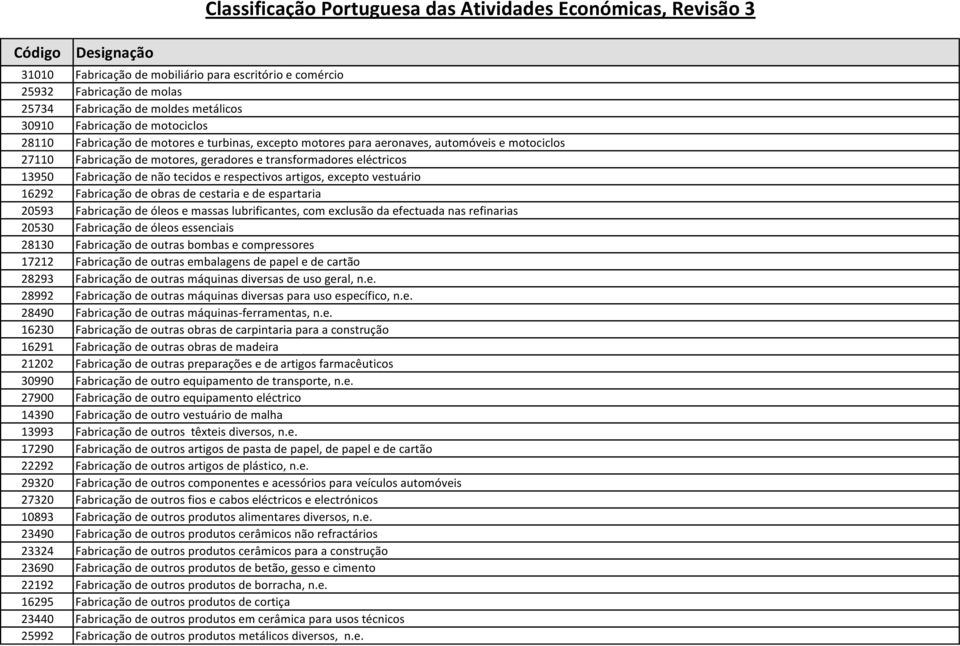 Classificação Portuguesa das Atividades Económicas, Revisão 3

| Código | Designação |
|---|---|
| 31010 | Fabricação de mobiliário para escritório e comércio |
| 25932 | Fabricação de molas |
| 25734 | Fabricação de moldes metálicos |
| 30910 | Fabricação de motociclos |
| 28110 | Fabricação de motores e turbinas, excepto motores para aeronaves, automóveis e motociclos |
| 27110 | Fabricação de motores, geradores e transformadores eléctricos |
| 13950 | Fabricação de não tecidos e respectivos artigos, excepto vestuário |
| 16292 | Fabricação de obras de cestaria e de espartaria |
| 20593 | Fabricação de óleos e massas lubrificantes, com exclusão da efectuada nas refinarias |
| 20530 | Fabricação de óleos essenciais |
| 28130 | Fabricação de outras bombas e compressores |
| 17212 | Fabricação de outras embalagens de papel e de cartão |
| 28293 | Fabricação de outras máquinas diversas de uso geral, n.e. |
| 28992 | Fabricação de outras máquinas diversas para uso específico, n.e. |
| 28490 | Fabricação de outras máquinas-ferramentas, n.e. |
| 16230 | Fabricação de outras obras de carpintaria para a construção |
| 16291 | Fabricação de outras obras de madeira |
| 21202 | Fabricação de outras preparações e de artigos farmacêuticos |
| 30990 | Fabricação de outro equipamento de transporte, n.e. |
| 27900 | Fabricação de outro equipamento eléctrico |
| 14390 | Fabricação de outro vestuário de malha |
| 13993 | Fabricação de outros têxteis diversos, n.e. |
| 17290 | Fabricação de outros artigos de pasta de papel, de papel e de cartão |
| 22292 | Fabricação de outros artigos de plástico, n.e. |
| 29320 | Fabricação de outros componentes e acessórios para veículos automóveis |
| 27320 | Fabricação de outros fios e cabos eléctricos e electrónicos |
| 10893 | Fabricação de outros produtos alimentares diversos, n.e. |
| 23490 | Fabricação de outros produtos cerâmicos não refractários |
| 23324 | Fabricação de outros produtos cerâmicos para a construção |
| 23690 | Fabricação de outros produtos de betão, gesso e cimento |
| 22192 | Fabricação de outros produtos de borracha, n.e. |
| 16295 | Fabricação de outros produtos de cortiça |
| 23440 | Fabricação de outros produtos em cerâmica para usos técnicos |
| 25992 | Fabricação de outros produtos metálicos diversos, n.e. |